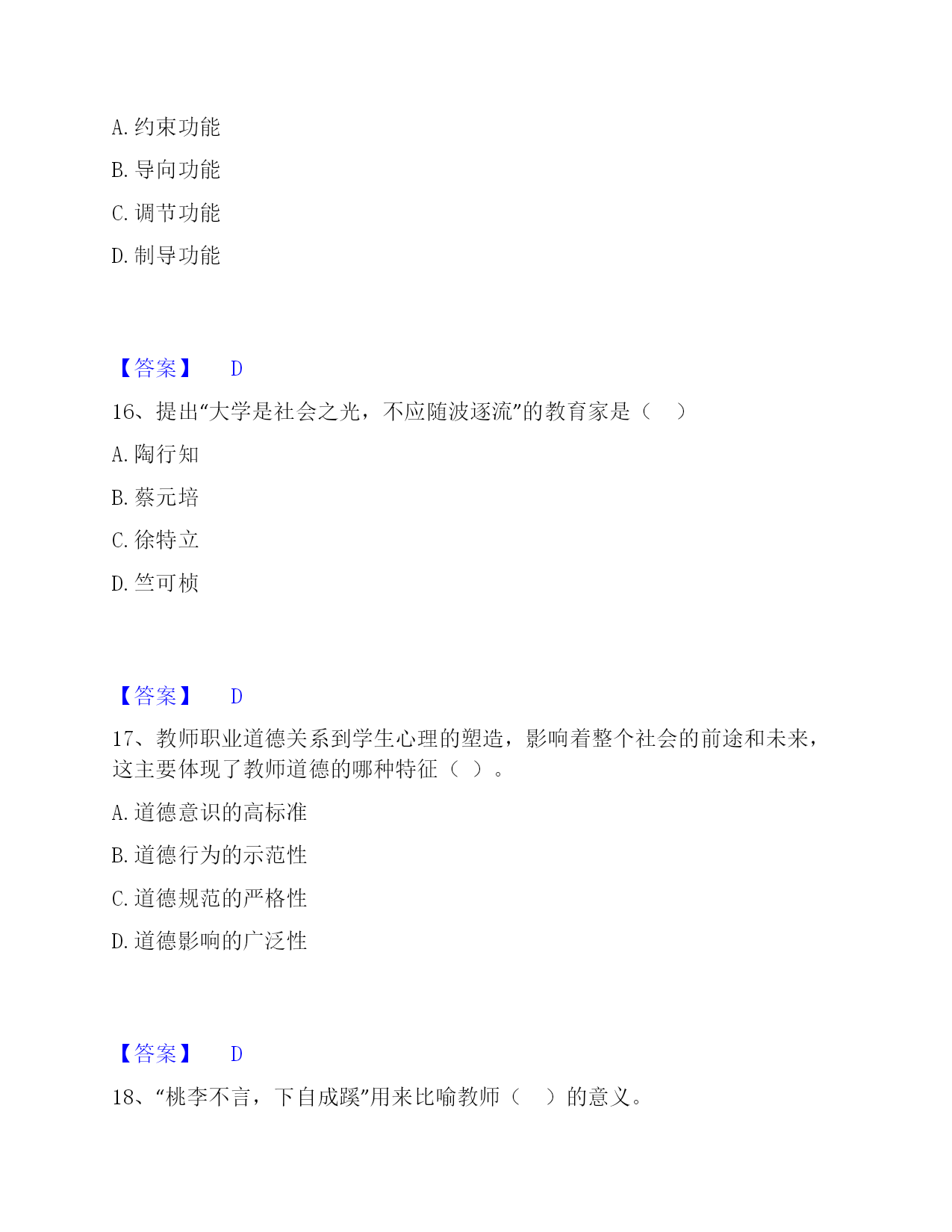 A. 约束功能

B. 导向功能

C. 调节功能

D. 制导功能

【答案】 D

16、提出“大学是社会之光，不应随波逐流”的教育家是（　）

A. 陶行知

B. 蔡元培

C. 徐特立

D. 竺可桢

【答案】 D

17、教师职业道德关系到学生心理的塑造，影响着整个社会的前途和未来，这主要体现了教师道德的哪种特征（ ）。

A. 道德意识的高标准

B. 道德行为的示范性

C. 道德规范的严格性

D. 道德影响的广泛性

【答案】 D

18、“桃李不言，下自成蹊”用来比喻教师（　）的意义。